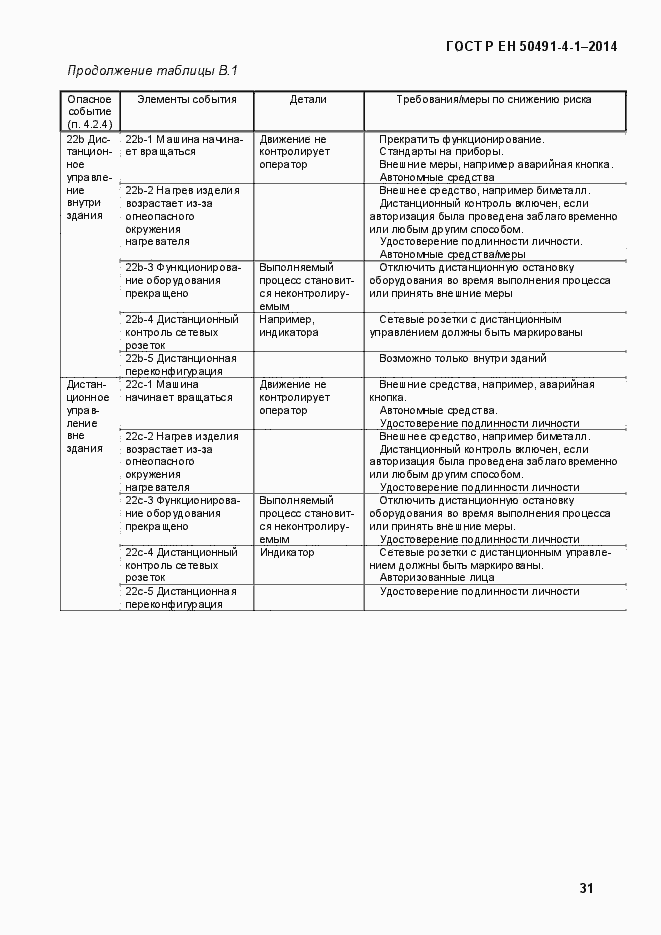 ГОСТ Р ЕН 50491-4-1–2014

Продолжение таблицы В.1

| Опасное событие (п. 4.2.4) | Элементы события | Детали | Требования/меры по снижению риска |
|---|---|---|---|
| 22b Дистанционное управление внутри здания | 22b-1 Машина начинает вращаться | Движение не контролирует оператор | Прекратить функционирование. Стандарты на приборы. Внешние меры, например аварийная кнопка. Автономные средства |
| | 22b-2 Нагрев изделия возрастает из-за огнеопасного окружения нагревателя | | Внешнее средство, например биметалл. Дистанционный контроль включен, если авторизация была проведена заблаговременно или любым другим способом. Удостоверение подлинности личности. Автономные средства/меры |
| | 22b-3 Функционирование оборудования прекращено | Выполняемый процесс становится неконтролируемым | Отключить дистанционную остановку оборудования во время выполнения процесса или принять внешние меры |
| | 22b-4 Дистанционный контроль сетевых розеток | Например, индикатора | Сетевые розетки с дистанционным управлением должны быть маркированы |
| | 22b-5 Дистанционная переконфигурация | | Возможно только внутри зданий |
| Дистанционное управление вне здания | 22c-1 Машина начинает вращаться | Движение не контролирует оператор | Внешние средства, например, аварийная кнопка. Автономные средства. Удостоверение подлинности личности |
| | 22c-2 Нагрев изделия возрастает из-за огнеопасного окружения нагревателя | | Внешнее средство, например биметалл. Дистанционный контроль включен, если авторизация была проведена заблаговременно или любым другим способом. Удостоверение подлинности личности |
| | 22c-3 Функционирование оборудования прекращено | Выполняемый процесс становится неконтролируемым | Отключить дистанционную остановку оборудования во время выполнения процесса или принять внешние меры. Удостоверение подлинности личности |
| | 22c-4 Дистанционный контроль сетевых розеток | Индикатор | Сетевые розетки с дистанционным управлением должны быть маркированы. Авторизованные лица |
| | 22c-5 Дистанционная переконфигурация | | Удостоверение подлинности личности |

31